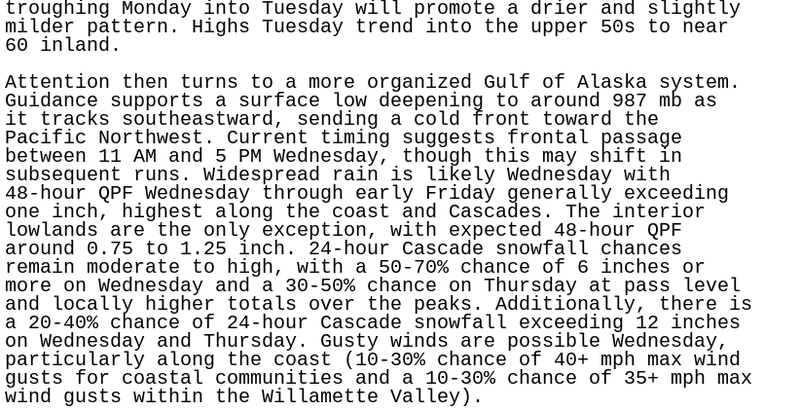 troughing Monday into Tuesday will promote a drier and slightly milder pattern. Highs Tuesday trend into the upper 50s to near 60 inland.

Attention then turns to a more organized Gulf of Alaska system. Guidance supports a surface low deepening to around 987 mb as it tracks southeastward, sending a cold front toward the Pacific Northwest. Current timing suggests frontal passage between 11 AM and 5 PM Wednesday, though this may shift in subsequent runs. Widespread rain is likely Wednesday with 48-hour QPF Wednesday through early Friday generally exceeding one inch, highest along the coast and Cascades. The interior lowlands are the only exception, with expected 48-hour QPF around 0.75 to 1.25 inch. 24-hour Cascade snowfall chances remain moderate to high, with a 50-70% chance of 6 inches or more on Wednesday and a 30-50% chance on Thursday at pass level and locally higher totals over the peaks. Additionally, there is a 20-40% chance of 24-hour Cascade snowfall exceeding 12 inches on Wednesday and Thursday. Gusty winds are possible Wednesday, particularly along the coast (10-30% chance of 40+ mph max wind gusts for coastal communities and a 10-30% chance of 35+ mph max wind gusts within the Willamette Valley).